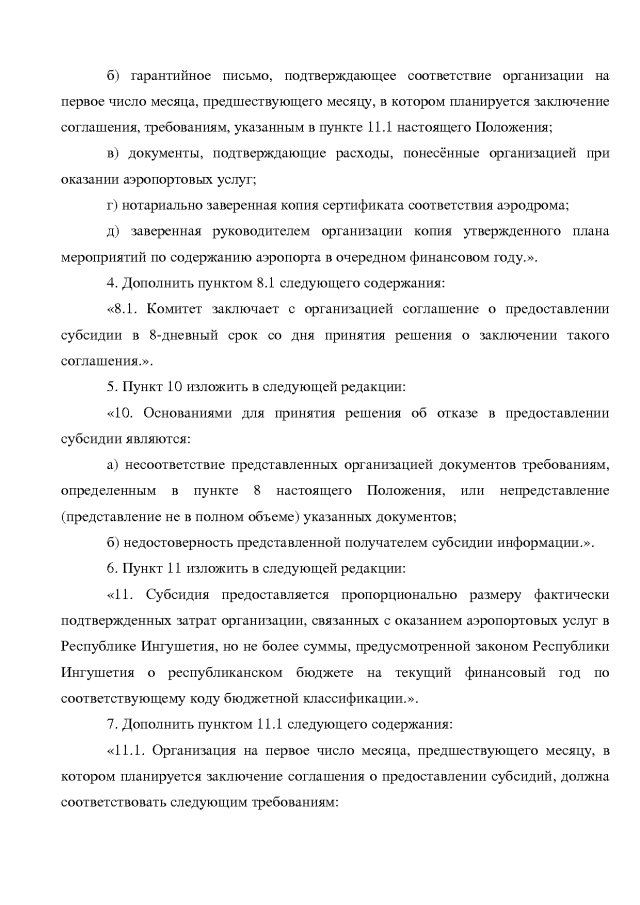 б) гарантийное письмо, подтверждающее соответствие организации на первое число месяца, предшествующего месяцу, в котором планируется заключение соглашения, требованиям, указанным в пункте 11.1 настоящего Положения;

в) документы, подтверждающие расходы, понесённые организацией при оказании аэропортовых услуг;

г) нотариально заверенная копия сертификата соответствия аэродрома;

д) заверенная руководителем организации копия утвержденного плана мероприятий по содержанию аэропорта в очередном финансовом году.».

4. Дополнить пунктом 8.1 следующего содержания:

«8.1. Комитет заключает с организацией соглашение о предоставлении субсидии в 8-дневный срок со дня принятия решения о заключении такого соглашения.».

5. Пункт 10 изложить в следующей редакции:

«10. Основаниями для принятия решения об отказе в предоставлении субсидии являются:

а) несоответствие представленных организацией документов требованиям, определенным в пункте 8 настоящего Положения, или непредставление (представление не в полном объеме) указанных документов;

б) недостоверность представленной получателем субсидии информации.».

6. Пункт 11 изложить в следующей редакции:

«11. Субсидия предоставляется пропорционально размеру фактически подтвержденных затрат организации, связанных с оказанием аэропортовых услуг в Республике Ингушетия, но не более суммы, предусмотренной законом Республики Ингушетия о республиканском бюджете на текущий финансовый год по соответствующему коду бюджетной классификации.».

7. Дополнить пунктом 11.1 следующего содержания:

«11.1. Организация на первое число месяца, предшествующего месяцу, в котором планируется заключение соглашения о предоставлении субсидий, должна соответствовать следующим требованиям: